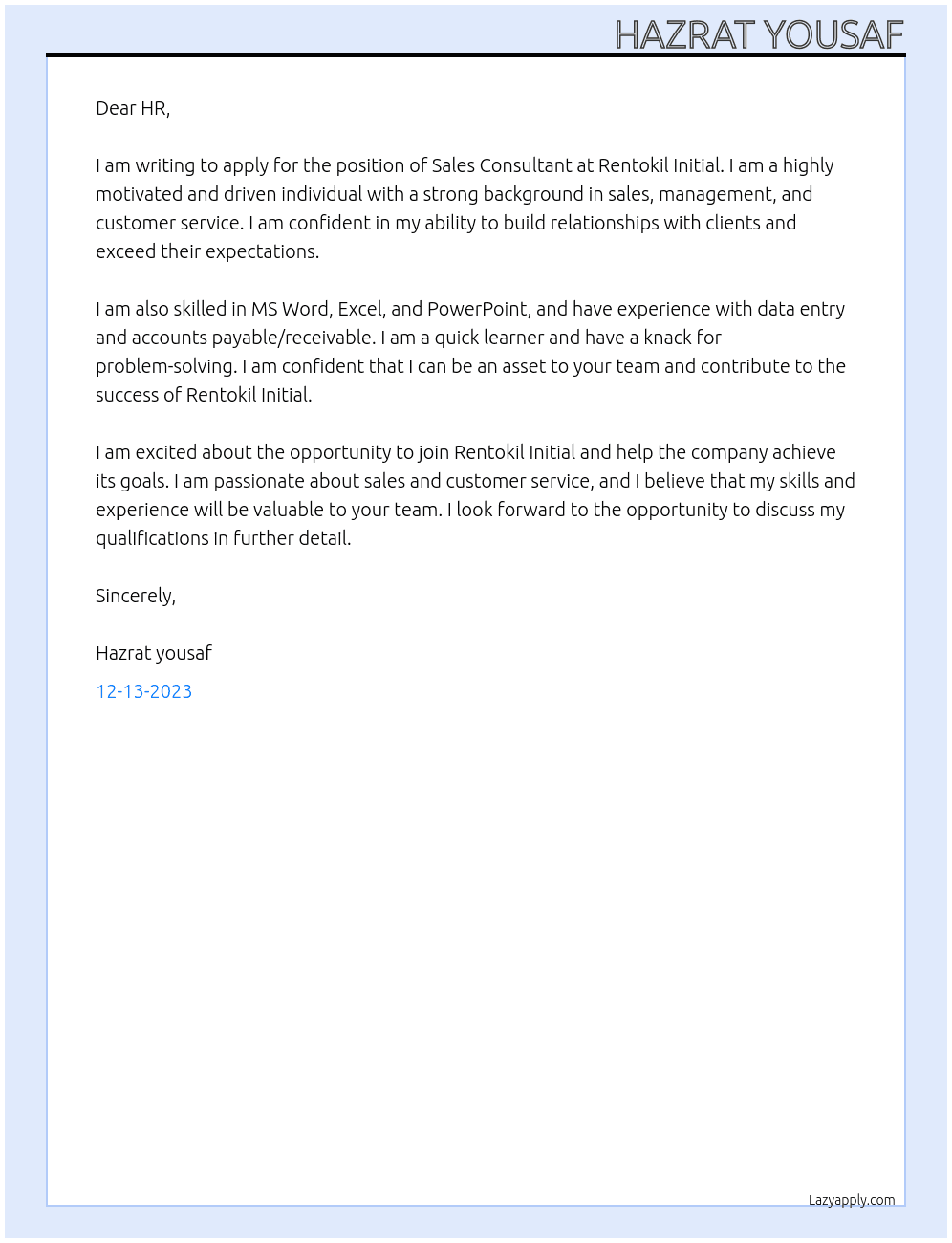 HAZRAT YOUSAF

Dear HR,

I am writing to apply for the position of Sales Consultant at Rentokil Initial. I am a highly motivated and driven individual with a strong background in sales, management, and customer service. I am confident in my ability to build relationships with clients and exceed their expectations.

I am also skilled in MS Word, Excel, and PowerPoint, and have experience with data entry and accounts payable/receivable. I am a quick learner and have a knack for problem-solving. I am confident that I can be an asset to your team and contribute to the success of Rentokil Initial.

I am excited about the opportunity to join Rentokil Initial and help the company achieve its goals. I am passionate about sales and customer service, and I believe that my skills and experience will be valuable to your team. I look forward to the opportunity to discuss my qualifications in further detail.

Sincerely,

Hazrat yousaf

12-13-2023

Lazyapply.com